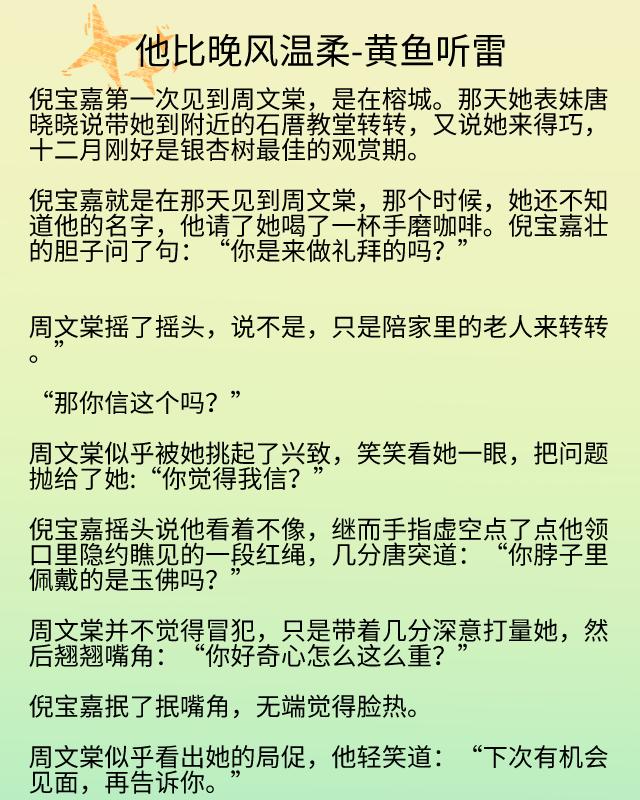 他比晚风温柔-黄鱼听雷

倪宝嘉第一次见到周文棠，是在榕城。那天她表妹唐晓晓说带她到附近的石厝教堂转转，又说她来得巧，十二月刚好是银杏树最佳的观赏期。

倪宝嘉就是在那天见到周文棠，那个时候，她还不知道他的名字，他请了她喝了一杯手磨咖啡。倪宝嘉壮的胆子问了句：“你是来做礼拜的吗？”

周文棠摇了摇头，说不是，只是陪家里的老人来转转。”

“那你信这个吗？”

周文棠似乎被她挑起了兴致，笑笑看她一眼，把问题抛给了她:“你觉得我信？”

倪宝嘉摇头说他看着不像，继而手指虚空点了点他领口里隐约瞧见的一段红绳，几分唐突道：“你脖子里佩戴的是玉佛吗？”

周文棠并不觉得冒犯，只是带着几分深意打量她，然后翘翘嘴角：“你好奇心怎么这么重？”

倪宝嘉抿了抿嘴角，无端觉得脸热。

周文棠似乎看出她的局促，他轻笑道：“下次有机会见面，再告诉你。”